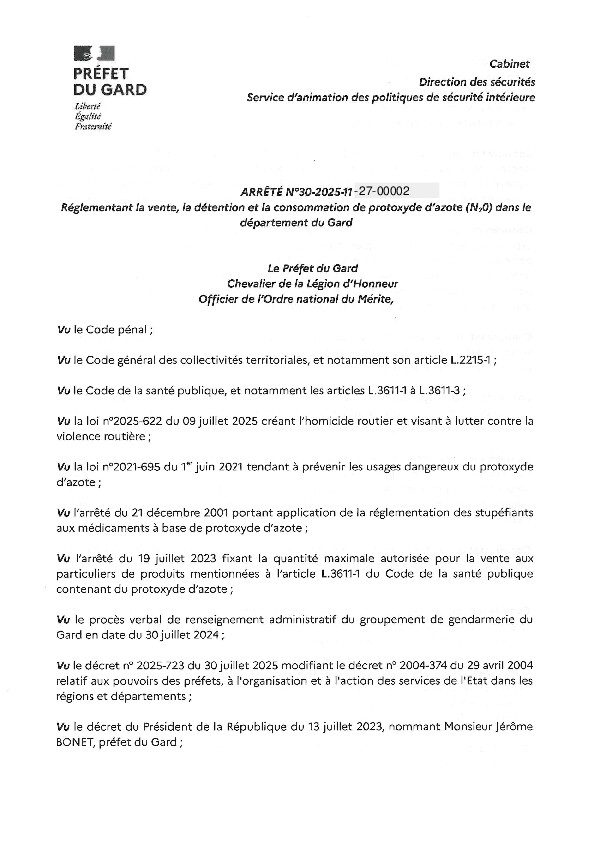 PRÉFET
DU GARD
Liberté
Égalité
Fraternité

Cabinet
Direction des sécurités
Service d'animation des politiques de sécurité intérieure

ARRÊTÉ N°30-2025-11-27-00002
Réglementant la vente, la détention et la consommation de protoxyde d'azote ($N_2O$) dans le département du Gard

Le Préfet du Gard
Chevalier de la Légion d'Honneur
Officier de l'Ordre national du Mérite,

Vu le Code pénal ;

Vu le Code général des collectivités territoriales, et notamment son article L.2215-1 ;

Vu le Code de la santé publique, et notamment les articles L.3611-1 à L.3611-3 ;

Vu la loi n°2025-622 du 09 juillet 2025 créant l'homicide routier et visant à lutter contre la violence routière ;

Vu la loi n°2021-695 du 1er juin 2021 tendant à prévenir les usages dangereux du protoxyde d'azote ;

Vu l'arrêté du 21 décembre 2001 portant application de la réglementation des stupéfiants aux médicaments à base de protoxyde d'azote ;

Vu l'arrêté du 19 juillet 2023 fixant la quantité maximale autorisée pour la vente aux particuliers de produits mentionnées à l'article L.3611-1 du Code de la santé publique contenant du protoxyde d'azote ;

Vu le procès verbal de renseignement administratif du groupement de gendarmerie du Gard en date du 30 juillet 2024 ;

Vu le décret n° 2025-723 du 30 juillet 2025 modifiant le décret n° 2004-374 du 29 avril 2004 relatif aux pouvoirs des préfets, à l'organisation et à l'action des services de l'Etat dans les régions et départements ;

Vu le décret du Président de la République du 13 juillet 2023, nommant Monsieur Jérôme BONET, préfet du Gard ;